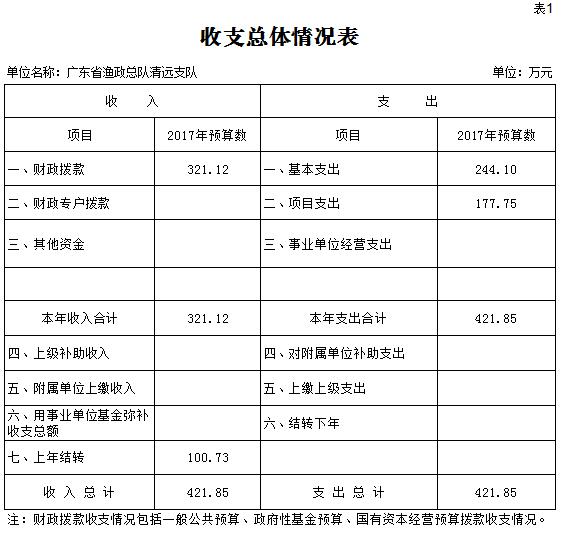 表1

收支总体情况表

单位名称：广东省渔政总队清远支队　　　　单位：万元

| 收　　入 | | 支　　出 | |
|---|---|---|---|
| 项目 | 2017年预算数 | 项目 | 2017年预算数 |
| 一、财政拨款 | 321.12 | 一、基本支出 | 244.10 |
| 二、财政专户拨款 | | 二、项目支出 | 177.75 |
| 三、其他资金 | | 三、事业单位经营支出 | |
| | | | |
| 本年收入合计 | 321.12 | 本年支出合计 | 421.85 |
| 四、上级补助收入 | | 四、对附属单位补助支出 | |
| 五、附属单位上缴收入 | | 五、上缴上级支出 | |
| 六、用事业单位基金弥补收支总额 | | 六、结转下年 | |
| 七、上年结转 | 100.73 | | |
| 收 入 总 计 | 421.85 | 支 出 总 计 | 421.85 |

注：财政拨款收支情况包括一般公共预算、政府性基金预算、国有资本经营预算拨款收支情况。